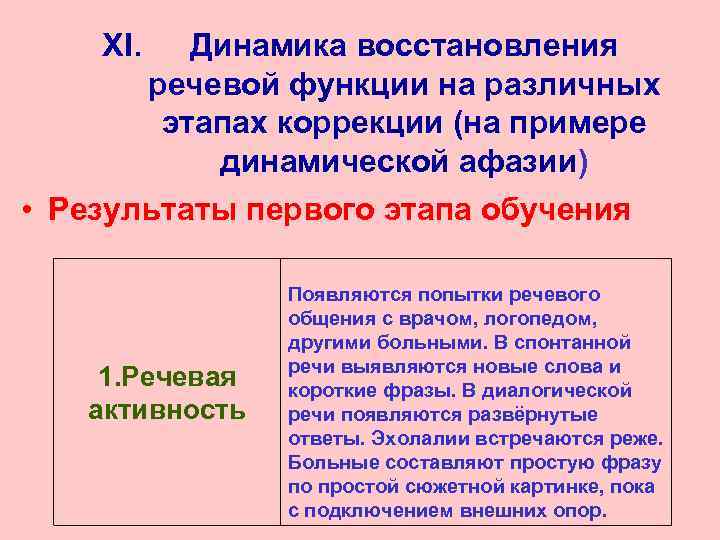 XI. Динамика восстановления речевой функции на различных этапах коррекции (на примере динамической афазии)

• Результаты первого этапа обучения

| 1.Речевая активность | Появляются попытки речевого общения с врачом, логопедом, другими больными. В спонтанной речи выявляются новые слова и короткие фразы. В диалогической речи появляются развёрнутые ответы. Эхолалии встречаются реже. Больные составляют простую фразу по простой сюжетной картинке, пока с подключением внешних опор. |
|---|---|